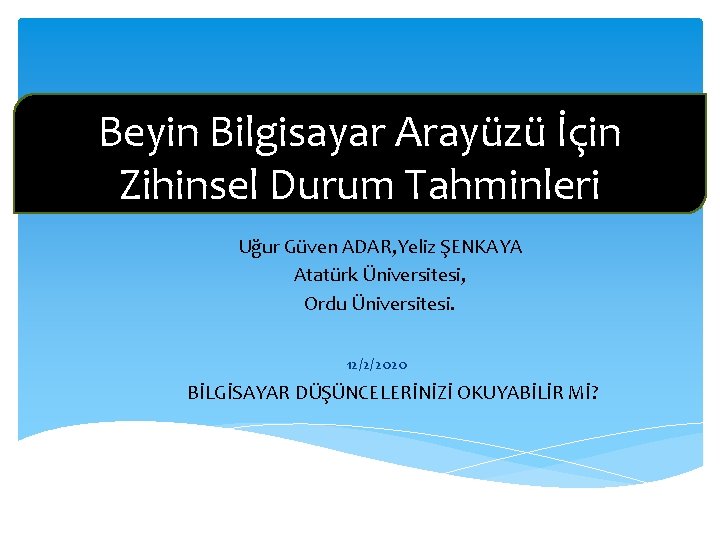 Beyin Bilgisayar Arayüzü İçin Zihinsel Durum Tahminleri

Uğur Güven ADAR,Yeliz ŞENKAYA
Atatürk Üniversitesi,
Ordu Üniversitesi.

12/2/2020

BİLGİSAYAR DÜŞÜNCELERİNİZİ OKUYABİLİR Mİ?